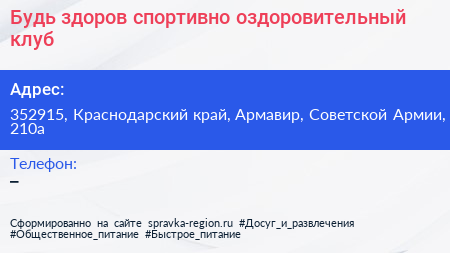 Будь здоров спортивно оздоровительный клуб

Адрес:

352915, Краснодарский край, Армавир, Советской Армии, 210а

Телефон:

–

Сформированно на сайте spravka-region.ru #Досуг_и_развлечения #Общественное_питание #Быстрое_питание